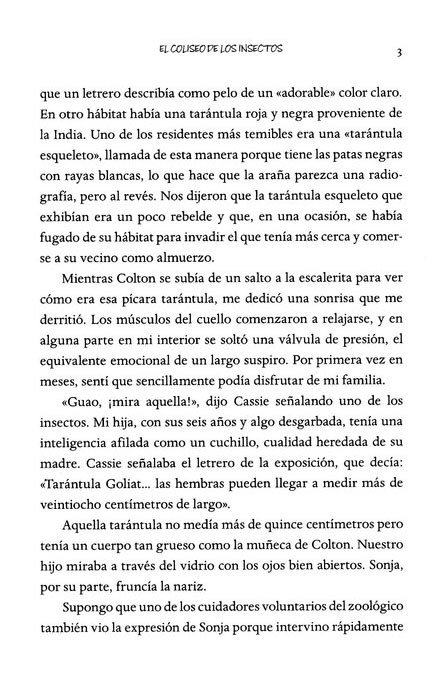 EL COLISEO DE LOS INSECTOS

3

que un letrero describía como pelo de un «adorable» color claro. En otro hábitat había una tarántula roja y negra proveniente de la India. Uno de los residentes más temibles era una «tarántula esqueleto», llamada de esta manera porque tiene las patas negras con rayas blancas, lo que hace que la araña parezca una radiografía, pero al revés. Nos dijeron que la tarántula esqueleto que exhibían era un poco rebelde y que, en una ocasión, se había fugado de su hábitat para invadir el que tenía más cerca y comerse a su vecino como almuerzo.

Mientras Colton se subía de un salto a la escalerita para ver cómo era esa pícara tarántula, me dedicó una sonrisa que me derritió. Los músculos del cuello comenzaron a relajarse, y en alguna parte en mi interior se soltó una válvula de presión, el equivalente emocional de un largo suspiro. Por primera vez en meses, sentí que sencillamente podía disfrutar de mi familia.

«Guao, ¡mira aquella!», dijo Cassie señalando uno de los insectos. Mi hija, con sus seis años y algo desgarbada, tenía una inteligencia afilada como un cuchillo, cualidad heredada de su madre. Cassie señalaba el letrero de la exposición, que decía: «Tarántula Goliat... las hembras pueden llegar a medir más de veintiocho centímetros de largo».

Aquella tarántula no medía más de quince centímetros pero tenía un cuerpo tan grueso como la muñeca de Colton. Nuestro hijo miraba a través del vidrio con los ojos bien abiertos. Sonja, por su parte, fruncía la nariz.

Supongo que uno de los cuidadores voluntarios del zoológico también vio la expresión de Sonja porque intervino rápidamente